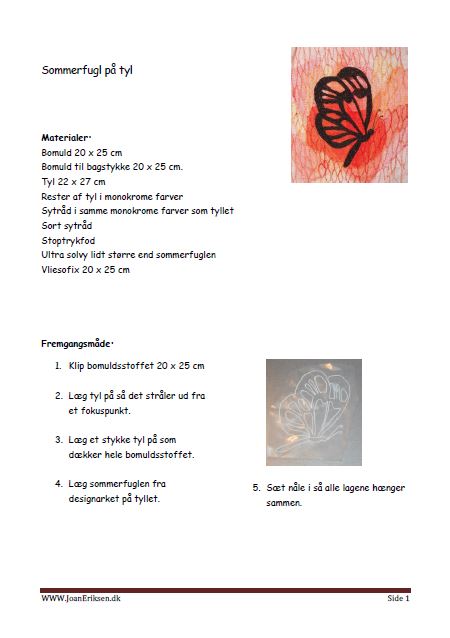 Sommerfugl på tyl

Materialer:
Bomuld 20 x 25 cm
Bomuld til bagstykke 20 x 25 cm.
Tyl 22 x 27 cm
Rester af tyl i monokrome farver
Sytråd i samme monokrome farver som tyllet
Sort sytråd
Stoptrykfod
Ultra solvy lidt større end sommerfuglen
Vliesofix 20 x 25 cm

Fremgangsmåde:

1. Klip bomuldsstoffet 20 x 25 cm

2. Læg tyl på så det stråler ud fra et fokuspunkt.

3. Læg et stykke tyl på som dækker hele bomuldsstoffet.

4. Læg sommerfuglen fra designarket på tyllet.

5. Sæt nåle i så alle lagene hænger sammen.

WWW.JoanEriksen.dk

Side 1